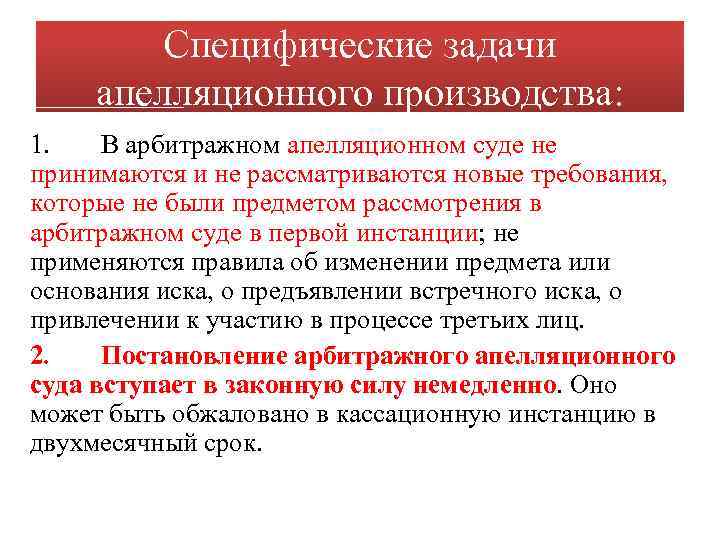 Специфические задачи апелляционного производства:

1. В арбитражном апелляционном суде не принимаются и не рассматриваются новые требования, которые не были предметом рассмотрения в арбитражном суде в первой инстанции; не применяются правила об изменении предмета или основания иска, о предъявлении встречного иска, о привлечении к участию в процессе третьих лиц.

2. Постановление арбитражного апелляционного суда вступает в законную силу немедленно. Оно может быть обжаловано в кассационную инстанцию в двухмесячный срок.